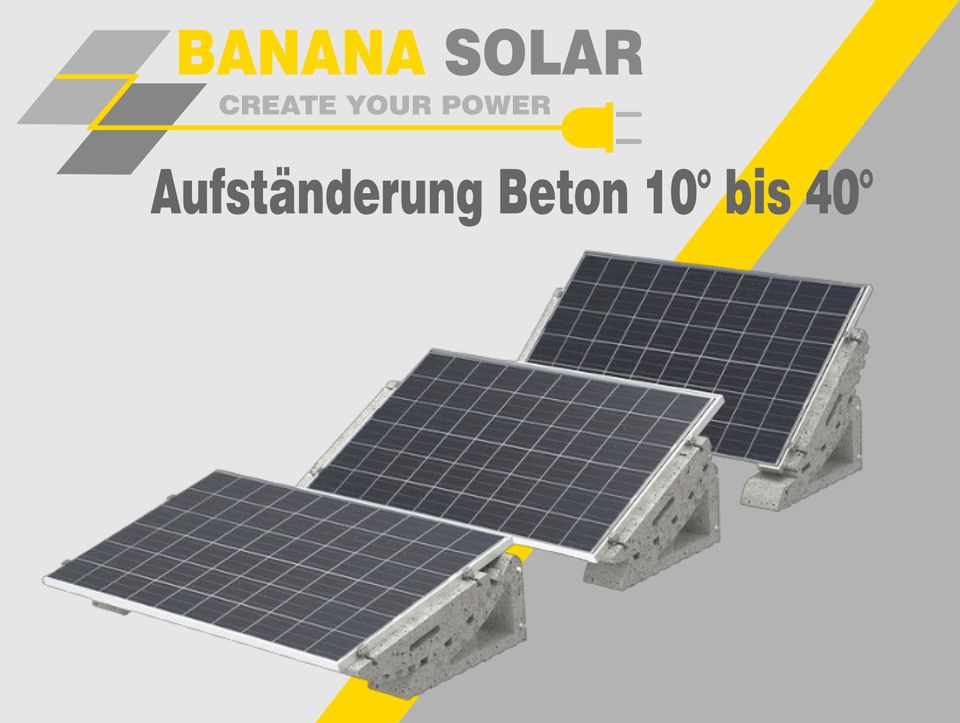 BANANA SOLAR
CREATE YOUR POWER

Aufständerung Beton 10° bis 40°